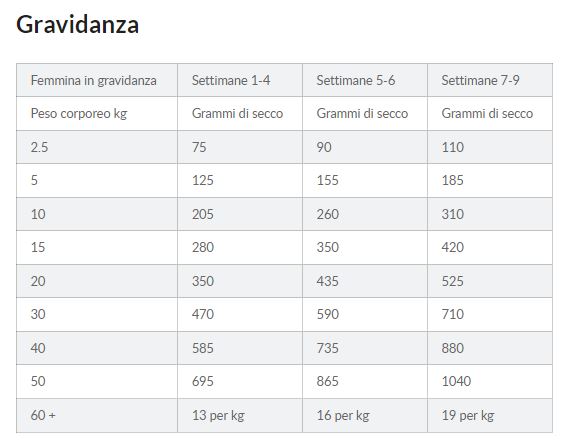 Gravidanza

| Femmina in gravidanza | Settimane 1-4 | Settimane 5-6 | Settimane 7-9 |
|---|---|---|---|
| Peso corporeo kg | Grammi di secco | Grammi di secco | Grammi di secco |
| 2.5 | 75 | 90 | 110 |
| 5 | 125 | 155 | 185 |
| 10 | 205 | 260 | 310 |
| 15 | 280 | 350 | 420 |
| 20 | 350 | 435 | 525 |
| 30 | 470 | 590 | 710 |
| 40 | 585 | 735 | 880 |
| 50 | 695 | 865 | 1040 |
| 60 + | 13 per kg | 16 per kg | 19 per kg |